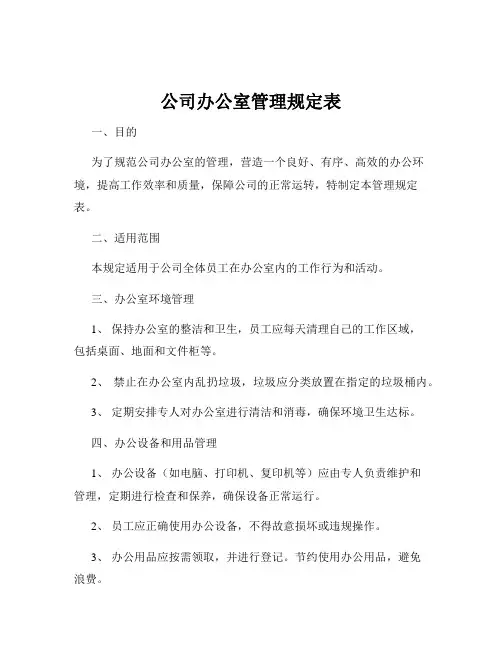 公司办公室管理规定表

一、目的

为了规范公司办公室的管理，营造一个良好、有序、高效的办公环境，提高工作效率和质量，保障公司的正常运转，特制定本管理规定表。

二、适用范围

本规定适用于公司全体员工在办公室内的工作行为和活动。

三、办公室环境管理

1、 保持办公室的整洁和卫生，员工应每天清理自己的工作区域，包括桌面、地面和文件柜等。

2、 禁止在办公室内乱扔垃圾，垃圾应分类放置在指定的垃圾桶内。

3、 定期安排专人对办公室进行清洁和消毒，确保环境卫生达标。

四、办公设备和用品管理

1、 办公设备（如电脑、打印机、复印机等）应由专人负责维护和管理，定期进行检查和保养，确保设备正常运行。

2、 员工应正确使用办公设备，不得故意损坏或违规操作。

3、 办公用品应按需领取，并进行登记。节约使用办公用品，避免浪费。